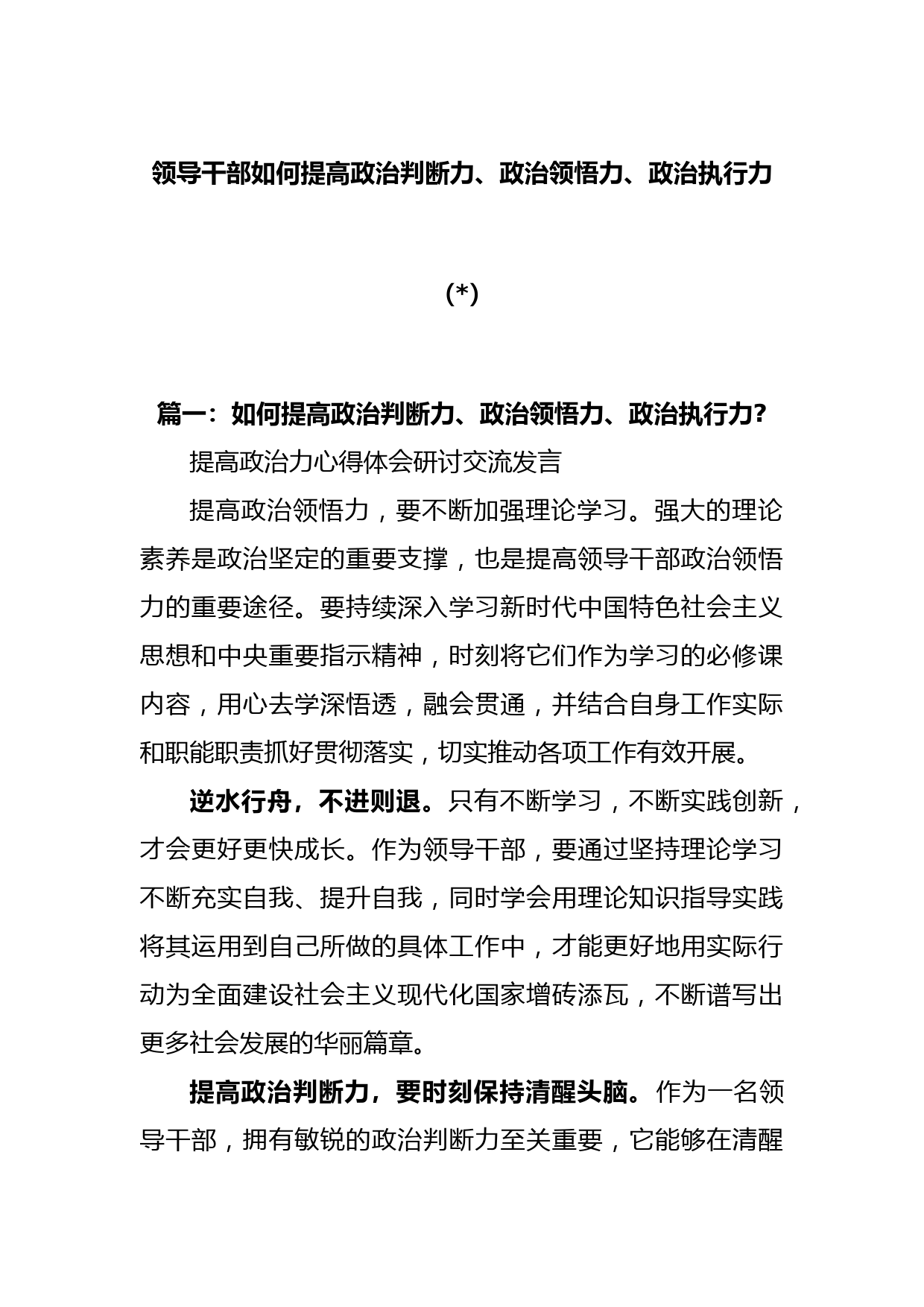 领导干部如何提高政治判断力、政治领悟力、政治执行力

(*)

篇一：如何提高政治判断力、政治领悟力、政治执行力?

提高政治力心得体会研讨交流发言

提高政治领悟力，要不断加强理论学习。强大的理论素养是政治坚定的重要支撑，也是提高领导干部政治领悟力的重要途径。要持续深入学习新时代中国特色社会主义思想和中央重要指示精神，时刻将它们作为学习的必修课内容，用心去学深悟透，融会贯通，并结合自身工作实际和职能职责抓好贯彻落实，切实推动各项工作有效开展。

逆水行舟，不进则退。只有不断学习，不断实践创新，才会更好更快成长。作为领导干部，要通过坚持理论学习不断充实自我、提升自我，同时学会用理论知识指导实践将其运用到自己所做的具体工作中，才能更好地用实际行动为全面建设社会主义现代化国家增砖添瓦，不断谱写出更多社会发展的华丽篇章。

提高政治判断力，要时刻保持清醒头脑。作为一名领导干部，拥有敏锐的政治判断力至关重要，它能够在清醒